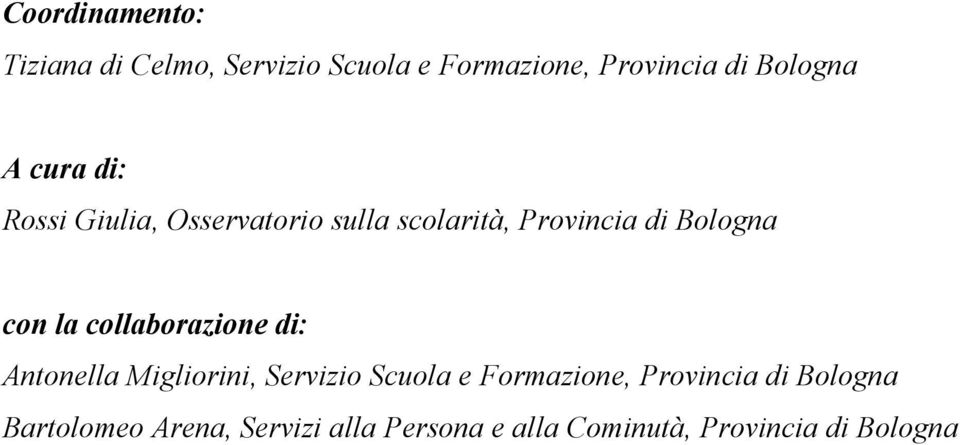 Coordinamento:

Tiziana di Celmo, Servizio Scuola e Formazione, Provincia di Bologna

A cura di:

Rossi Giulia, Osservatorio sulla scolarità, Provincia di Bologna

con la collaborazione di:

Antonella Migliorini, Servizio Scuola e Formazione, Provincia di Bologna

Bartolomeo Arena, Servizi alla Persona e alla Cominutà, Provincia di Bologna